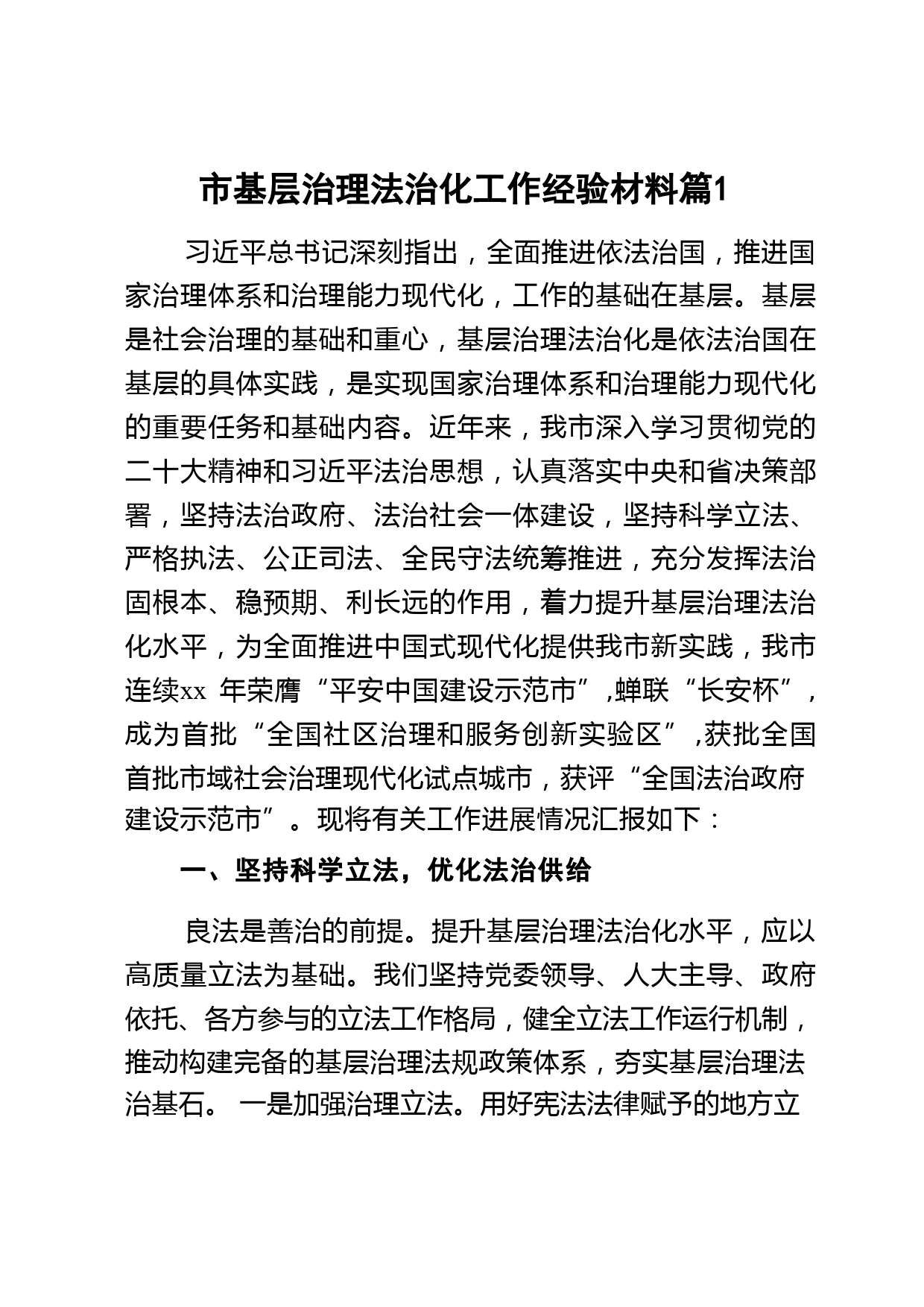 市基层治理法治化工作经验材料篇1

习近平总书记深刻指出，全面推进依法治国，推进国家治理体系和治理能力现代化，工作的基础在基层。基层是社会治理的基础和重心，基层治理法治化是依法治国在基层的具体实践，是实现国家治理体系和治理能力现代化的重要任务和基础内容。近年来，我市深入学习贯彻党的二十大精神和习近平法治思想，认真落实中央和省决策部署，坚持法治政府、法治社会一体建设，坚持科学立法、严格执法、公正司法、全民守法统筹推进，充分发挥法治固根本、稳预期、利长远的作用，着力提升基层治理法治化水平，为全面推进中国式现代化提供我市新实践，我市连续xx 年荣膺“平安中国建设示范市”,蝉联“长安杯”,成为首批“全国社区治理和服务创新实验区”,获批全国首批市域社会治理现代化试点城市，获评“全国法治政府建设示范市”。现将有关工作进展情况汇报如下：

一、坚持科学立法，优化法治供给

良法是善治的前提。提升基层治理法治化水平，应以高质量立法为基础。我们坚持党委领导、人大主导、政府依托、各方参与的立法工作格局，健全立法工作运行机制，推动构建完备的基层治理法规政策体系，夯实基层治理法治基石。 一是加强治理立法。用好宪法法律赋予的地方立